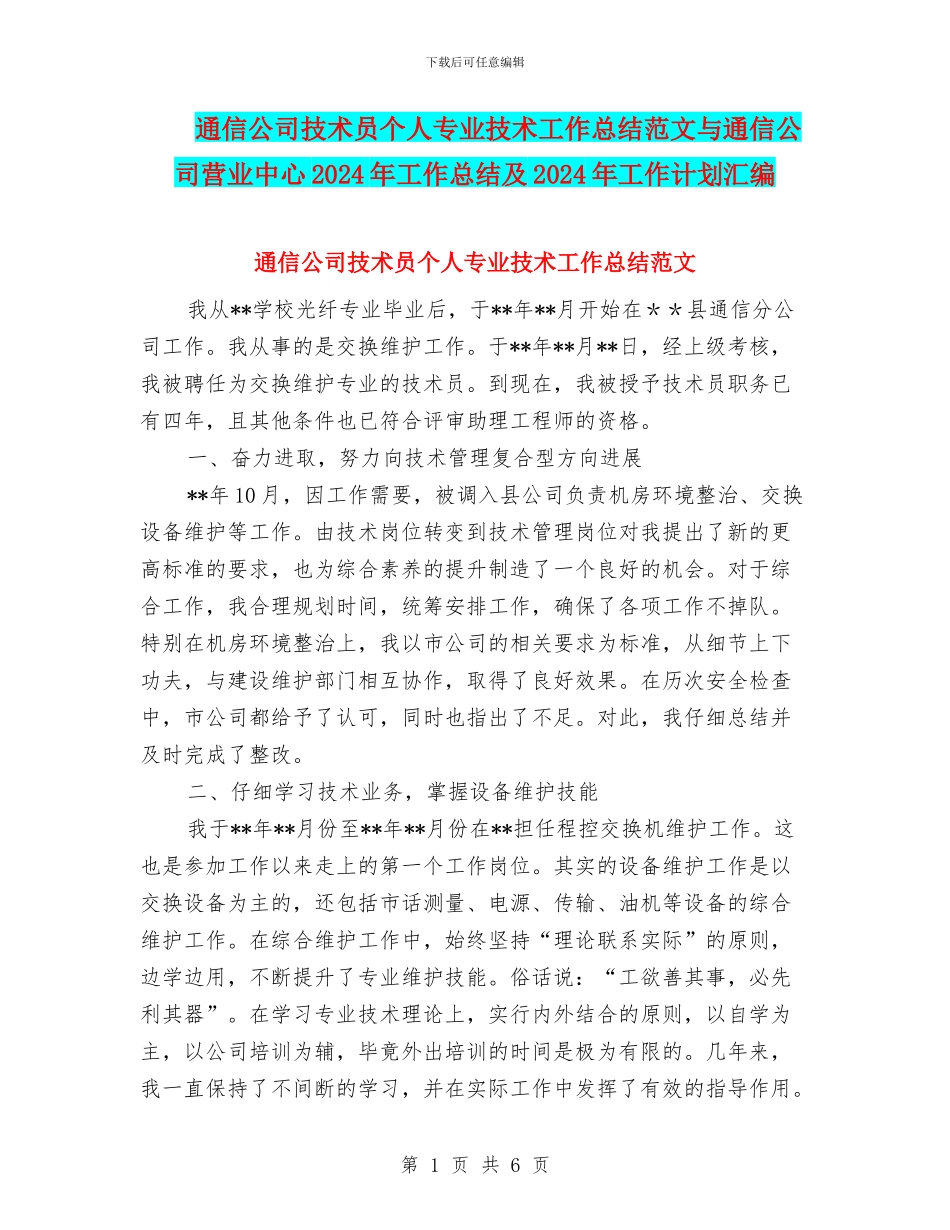 下载后可任意编辑

通信公司技术员个人专业技术工作总结范文与通信公司营业中心2024年工作总结及2024年工作计划汇编

通信公司技术员个人专业技术工作总结范文

我从**学校光纤专业毕业后，于**年**月开始在＊＊县通信分公司工作。我从事的是交换维护工作。于**年**月**日，经上级考核，我被聘任为交换维护专业的技术员。到现在，我被授予技术员职务已有四年，且其他条件也已符合评审助理工程师的资格。

一、奋力进取，努力向技术管理复合型方向进展

**年10月，因工作需要，被调入县公司负责机房环境整治、交换设备维护等工作。由技术岗位转变到技术管理岗位对我提出了新的更高标准的要求，也为综合素养的提升制造了一个良好的机会。对于综合工作，我合理规划时间，统筹安排工作，确保了各项工作不掉队。特别在机房环境整治上，我以市公司的相关要求为标准，从细节上下功夫，与建设维护部门相互协作，取得了良好效果。在历次安全检查中，市公司都给予了认可，同时也指出了不足。对此，我仔细总结并及时完成了整改。

二、仔细学习技术业务，掌握设备维护技能

我于**年**月份至**年**月份在**担任程控交换机维护工作。这也是参加工作以来走上的第一个工作岗位。其实的设备维护工作是以交换设备为主的，还包括市话测量、电源、传输、油机等设备的综合维护工作。在综合维护工作中，始终坚持“理论联系实际”的原则，边学边用，不断提升了专业维护技能。俗话说：“工欲善其事，必先利其器”。在学习专业技术理论上，实行内外结合的原则，以自学为主，以公司培训为辅，毕竟外出培训的时间是极为有限的。几年来，我一直保持了不间断的学习，并在实际工作中发挥了有效的指导作用。

第 1 页 共 6 页